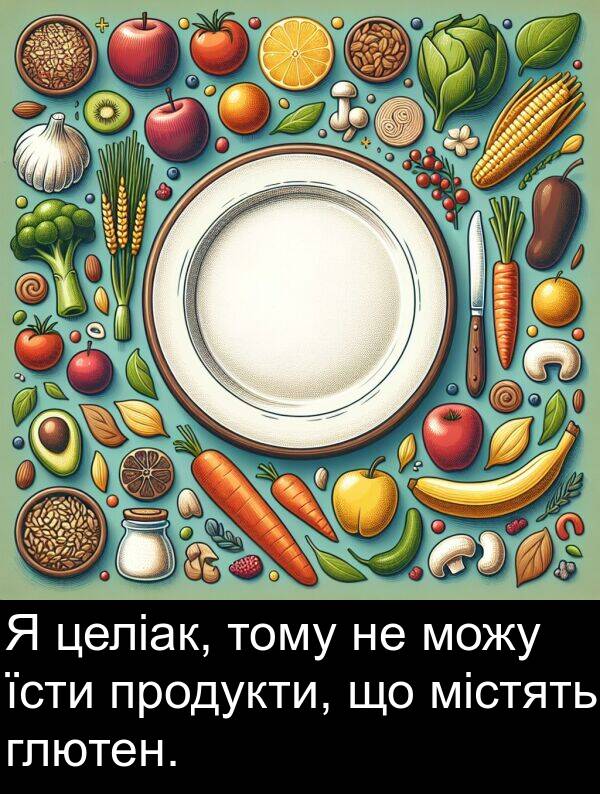 Я целіак, тому не можу їсти продукти, що містять глютен.